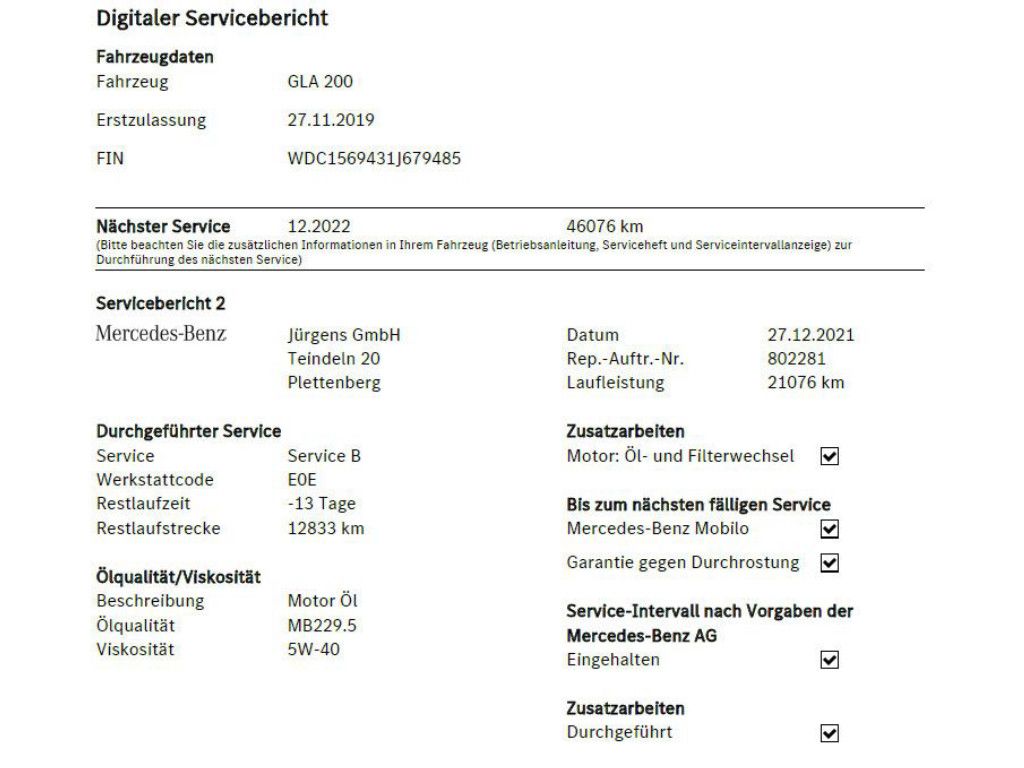 Digitaler Servicebericht

Fahrzeugdaten

Fahrzeug GLA 200

Erstzulassung 27.11.2019

FIN WDC1569431J679485

Nächster Service 12.2022 46076 km
(Bitte beachten Sie die zusätzlichen Informationen in Ihrem Fahrzeug (Betriebsanleitung, Serviceheft und Serviceintervallanzeige) zur Durchführung des nächsten Service)

Servicebericht 2

Mercedes-Benz Jürgens GmbH
Teindeln 20
Plettenberg

Datum 27.12.2021
Rep.-Auftr.-Nr. 802281
Laufleistung 21076 km

Durchgeführter Service
Service Service B
Werkstattcode E0E
Restlaufzeit -13 Tage
Restlaufstrecke 12833 km

Ölqualität/Viskosität
Beschreibung Motor Öl
Ölqualität MB229.5
Viskosität 5W-40

Zusatzarbeiten
Motor: Öl- und Filterwechsel ☑

Bis zum nächsten fälligen Service
Mercedes-Benz Mobilo ☑
Garantie gegen Durchrostung ☑

Service-Intervall nach Vorgaben der Mercedes-Benz AG
Eingehalten ☑

Zusatzarbeiten
Durchgeführt ☑